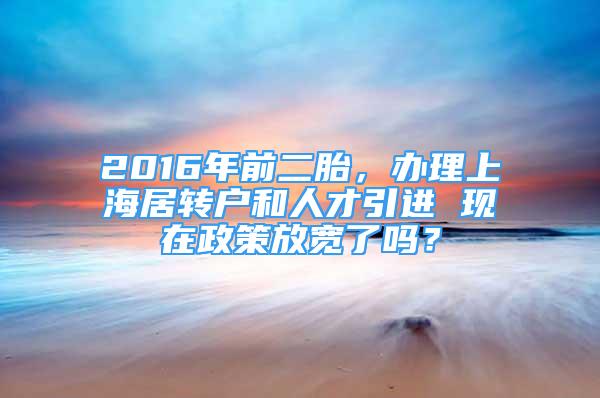 2016年前二胎，办理上海居转户和人才引进 现在政策放宽了吗？